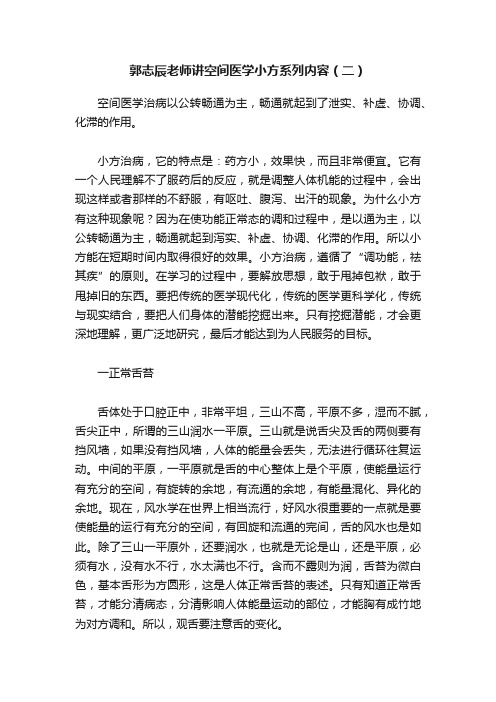 郭志辰老师讲空间医学小方系列内容（二）

空间医学治病以公转畅通为主，畅通就起到了泄实、补虚、协调、化滞的作用。

小方治病，它的特点是：药方小，效果快，而且非常便宜。它有一个人民理解不了服药后的反应，就是调整人体机能的过程中，会出现这样或者那样的不舒服，有呕吐、腹泻、出汗的现象。为什么小方有这种现象呢？因为在使功能正常态的调和过程中，是以通为主，以公转畅通为主，畅通就起到泻实、补虚、协调、化滞的作用。所以小方能在短期时间内取得很好的效果。小方治病，遵循了“调功能，祛其疾”的原则。在学习的过程中，要解放思想，敢于甩掉包袱，敢于甩掉旧的东西。要把传统的医学现代化，传统的医学更科学化，传统与现实结合，要把人们身体的潜能挖掘出来。只有挖掘潜能，才会更深地理解，更广泛地研究，最后才能达到为人民服务的目标。

一正常舌苔

舌体处于口腔正中，非常平坦，三山不高，平原不多，湿而不腻，舌尖正中，所谓的三山润水一平原。三山就是说舌尖及舌的两侧要有挡风墙，如果没有挡风墙，人体的能量会丢失，无法进行循环往复运动。中间的平原，一平原就是舌的中心整体上是个平原，使能量运行有充分的空间，有旋转的余地，有流通的余地，有能量混化、异化的余地。现在，风水学在世界上相当流行，好风水很重要的一点就是要使能量的运行有充分的空间，有回旋和流通的完间，舌的风水也是如此。除了三山一平原外，还要润水，也就是无论是山，还是平原，必须有水，没有水不行，水太满也不行。含而不露则为润，舌苔为微白色，基本舌形为方圆形，这是人体正常舌苔的表述。只有知道正常舌苔，才能分清病态，分清影响人体能量运动的部位，才能胸有成竹地为对方调和。所以，观舌要注意舌的变化。